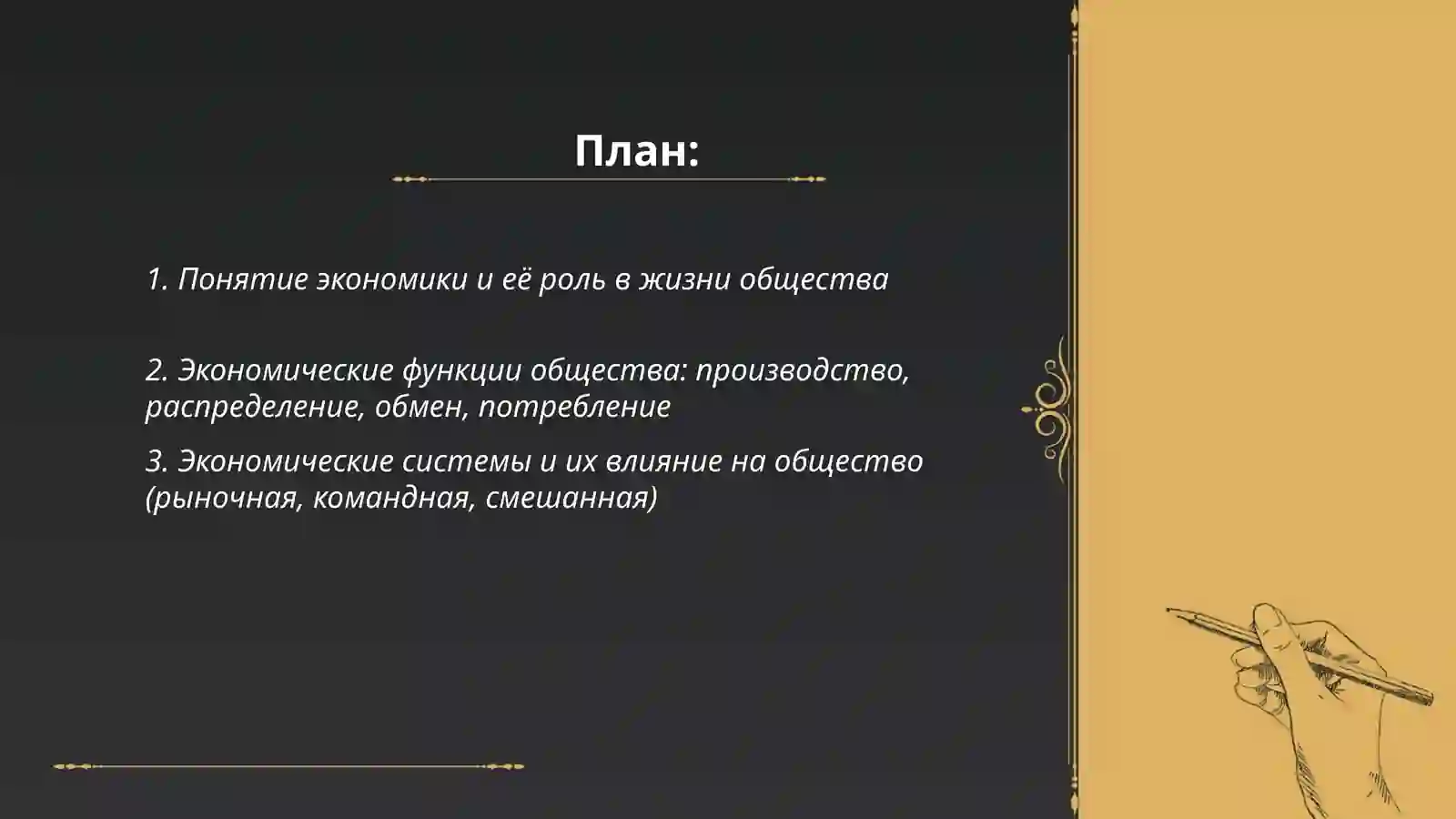 План:

1. Понятие экономики и её роль в жизни общества

2. Экономические функции общества: производство, распределение, обмен, потребление

3. Экономические системы и их влияние на общество (рыночная, командная, смешанная)